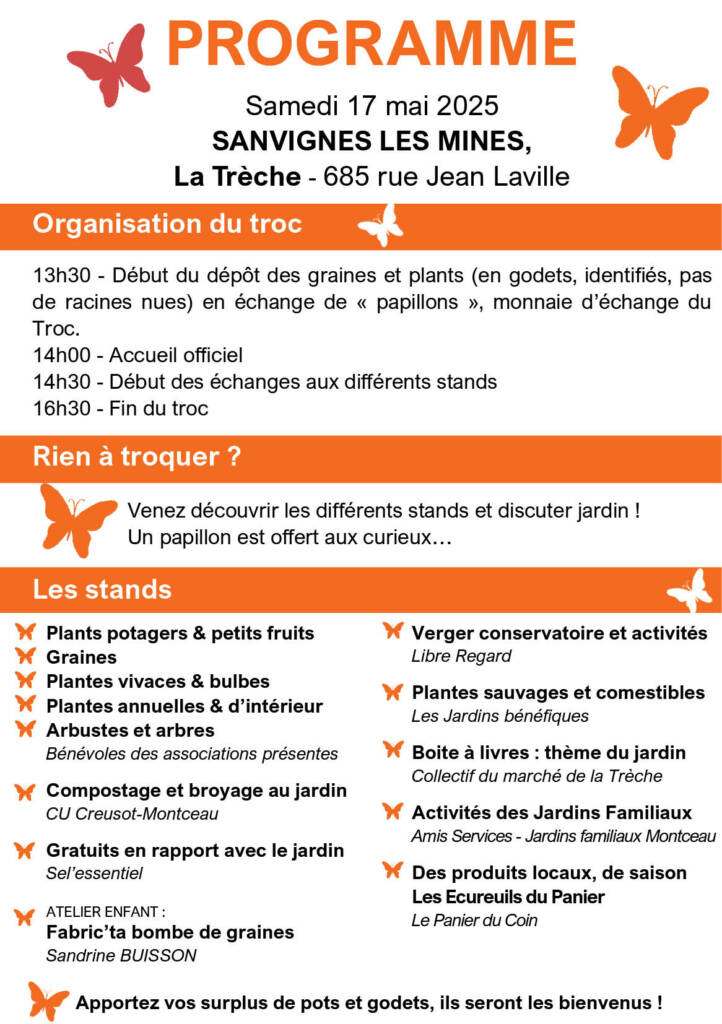 PROGRAMME

Samedi 17 mai 2025
SANVIGNES LES MINES,
La Trèche - 685 rue Jean Laville

Organisation du troc

13h30 - Début du dépôt des graines et plants (en godets, identifiés, pas de racines nues) en échange de « papillons », monnaie d'échange du Troc.
14h00 - Accueil officiel
14h30 - Début des échanges aux différents stands
16h30 - Fin du troc

Rien à troquer ?

Venez découvrir les différents stands et discuter jardin !
Un papillon est offert aux curieux…

Les stands

Plants potagers & petits fruits
Graines
Plantes vivaces & bulbes
Plantes annuelles & d'intérieur
Arbustes et arbres
Bénévoles des associations présentes

Compostage et broyage au jardin
CU Creusot-Montceau

Gratuits en rapport avec le jardin
Sel'essentiel

ATELIER ENFANT :
Fabric'ta bombe de graines
Sandrine BUISSON

Verger conservatoire et activités
Libre Regard

Plantes sauvages et comestibles
Les Jardins bénéfiques

Boite à livres : thème du jardin
Collectif du marché de la Trèche

Activités des Jardins Familiaux
Amis Services - Jardins familiaux Montceau

Des produits locaux, de saison
Les Ecureuils du Panier
Le Panier du Coin

Apportez vos surplus de pots et godets, ils seront les bienvenus !